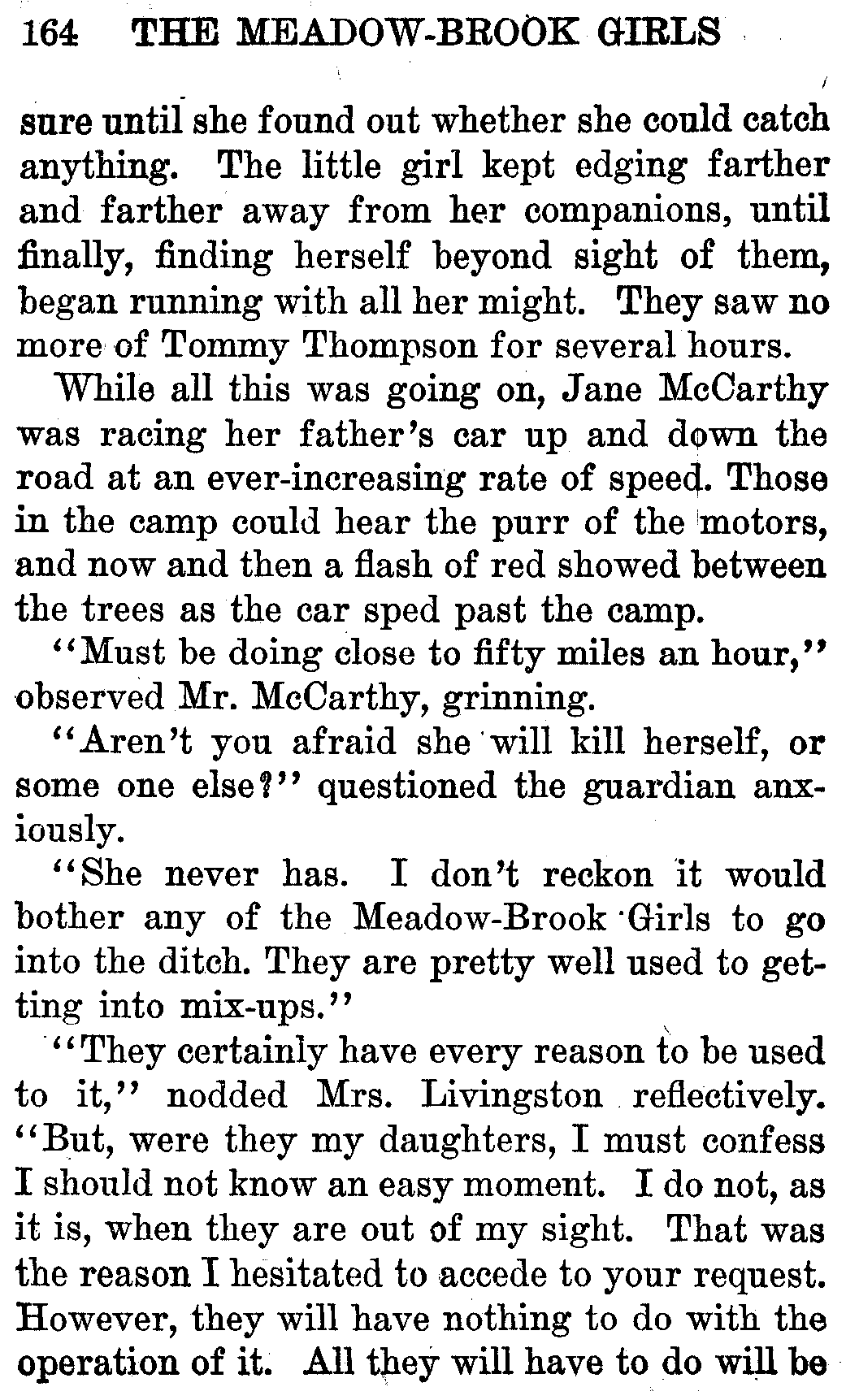 164 THE MEADOW-BROOK GIRLS

sure until she found out whether she could catch anything. The little girl kept edging farther and farther away from her companions, until finally, finding herself beyond sight of them, began running with all her might. They saw no more of Tommy Thompson for several hours.

While all this was going on, Jane McCarthy was racing her father's car up and down the road at an ever-increasing rate of speed. Those in the camp could hear the purr of the motors, and now and then a flash of red showed between the trees as the car sped past the camp.

"Must be doing close to fifty miles an hour," observed Mr. McCarthy, grinning.

"Aren't you afraid she will kill herself, or some one else?" questioned the guardian anxiously.

"She never has. I don't reckon it would bother any of the Meadow-Brook Girls to go into the ditch. They are pretty well used to getting into mix-ups."

"They certainly have every reason to be used to it," nodded Mrs. Livingston reflectively. "But, were they my daughters, I must confess I should not know an easy moment. I do not, as it is, when they are out of my sight. That was the reason I hesitated to accede to your request. However, they will have nothing to do with the operation of it. All they will have to do will be